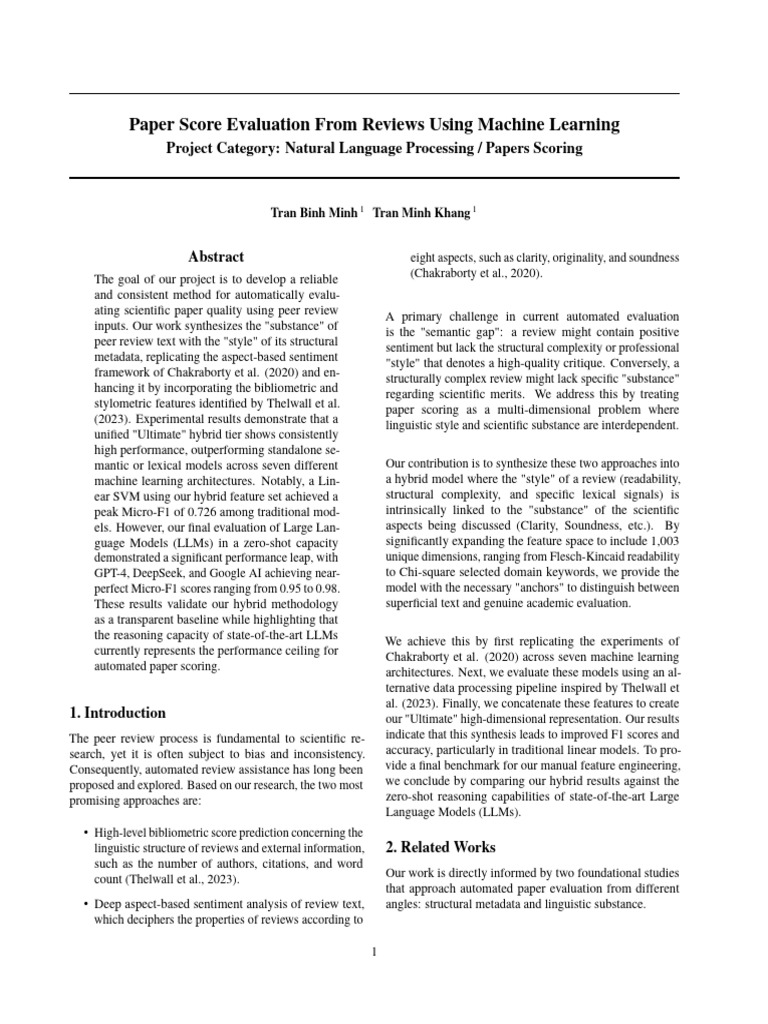 Paper Score Evaluation From Reviews Using Machine Learning

Project Category: Natural Language Processing / Papers Scoring

Tran Binh Minh $^{1}$ Tran Minh Khang $^{1}$

Abstract

The goal of our project is to develop a reliable and consistent method for automatically evaluating scientific paper quality using peer review inputs. Our work synthesizes the "substance" of peer review text with the "style" of its structural metadata, replicating the aspect-based sentiment framework of Chakraborty et al. (2020) and enhancing it by incorporating the bibliometric and stylometric features identified by Thelwall et al. (2023). Experimental results demonstrate that a unified "Ultimate" hybrid tier shows consistently high performance, outperforming standalone semantic or lexical models across seven different machine learning architectures. Notably, a Linear SVM using our hybrid feature set achieved a peak Micro-F1 of 0.726 among traditional models. However, our final evaluation of Large Language Models (LLMs) in a zero-shot capacity demonstrated a significant performance leap, with GPT-4, DeepSeek, and Google AI achieving near-perfect Micro-F1 scores ranging from 0.95 to 0.98. These results validate our hybrid methodology as a transparent baseline while highlighting that the reasoning capacity of state-of-the-art LLMs currently represents the performance ceiling for automated paper scoring.

1. Introduction

The peer review process is fundamental to scientific research, yet it is often subject to bias and inconsistency. Consequently, automated review assistance has long been proposed and explored. Based on our research, the two most promising approaches are:

• High-level bibliometric score prediction concerning the linguistic structure of reviews and external information, such as the number of authors, citations, and word count (Thelwall et al., 2023).

• Deep aspect-based sentiment analysis of review text, which deciphers the properties of reviews according to eight aspects, such as clarity, originality, and soundness (Chakraborty et al., 2020).

A primary challenge in current automated evaluation is the "semantic gap": a review might contain positive sentiment but lack the structural complexity or professional "style" that denotes a high-quality critique. Conversely, a structurally complex review might lack specific "substance" regarding scientific merits. We address this by treating paper scoring as a multi-dimensional problem where linguistic style and scientific substance are interdependent.

Our contribution is to synthesize these two approaches into a hybrid model where the "style" of a review (readability, structural complexity, and specific lexical signals) is intrinsically linked to the "substance" of the scientific aspects being discussed (Clarity, Soundness, etc.). By significantly expanding the feature space to include 1,003 unique dimensions, ranging from Flesch-Kincaid readability to Chi-square selected domain keywords, we provide the model with the necessary "anchors" to distinguish between superficial text and genuine academic evaluation.

We achieve this by first replicating the experiments of Chakraborty et al. (2020) across seven machine learning architectures. Next, we evaluate these models using an alternative data processing pipeline inspired by Thelwall et al. (2023). Finally, we concatenate these features to create our "Ultimate" high-dimensional representation. Our results indicate that this synthesis leads to improved F1 scores and accuracy, particularly in traditional linear models. To provide a final benchmark for our manual feature engineering, we conclude by comparing our hybrid results against the zero-shot reasoning capabilities of state-of-the-art Large Language Models (LLMs).

2. Related Works

Our work is directly informed by two foundational studies that approach automated paper evaluation from different angles: structural metadata and linguistic substance.

1